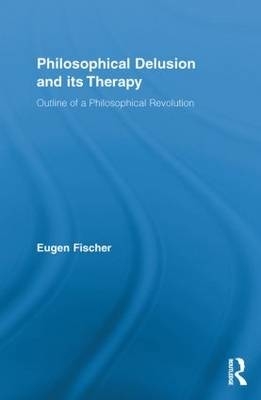 Philosophical Delusion and its Therapy

Outline of a Philosophical Revolution

Eugen Fischer

ROUTLEDGE